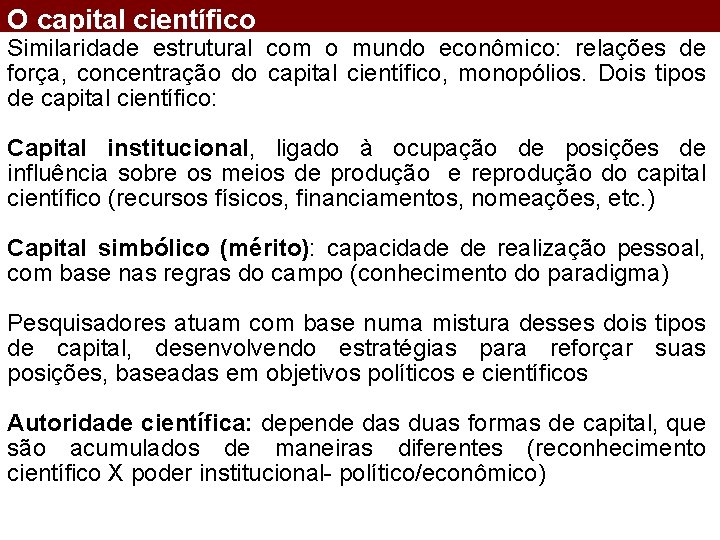 O capital científico

Similaridade estrutural com o mundo econômico: relações de força, concentração do capital científico, monopólios. Dois tipos de capital científico:

Capital institucional, ligado à ocupação de posições de influência sobre os meios de produção e reprodução do capital científico (recursos físicos, financiamentos, nomeações, etc.)

Capital simbólico (mérito): capacidade de realização pessoal, com base nas regras do campo (conhecimento do paradigma)

Pesquisadores atuam com base numa mistura desses dois tipos de capital, desenvolvendo estratégias para reforçar suas posições, baseadas em objetivos políticos e científicos

Autoridade científica: depende das duas formas de capital, que são acumulados de maneiras diferentes (reconhecimento científico X poder institucional- político/econômico)